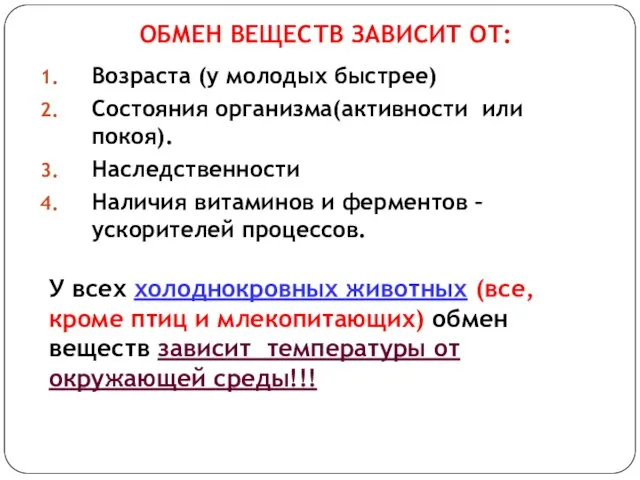 ОБМЕН ВЕЩЕСТВ ЗАВИСИТ ОТ:

1. Возраста (у молодых быстрее)
2. Состояния организма(активности или покоя).
3. Наследственности
4. Наличия витаминов и ферментов – ускорителей процессов.

У всех холоднокровных животных (все, кроме птиц и млекопитающих) обмен веществ зависит температуры от окружающей среды!!!